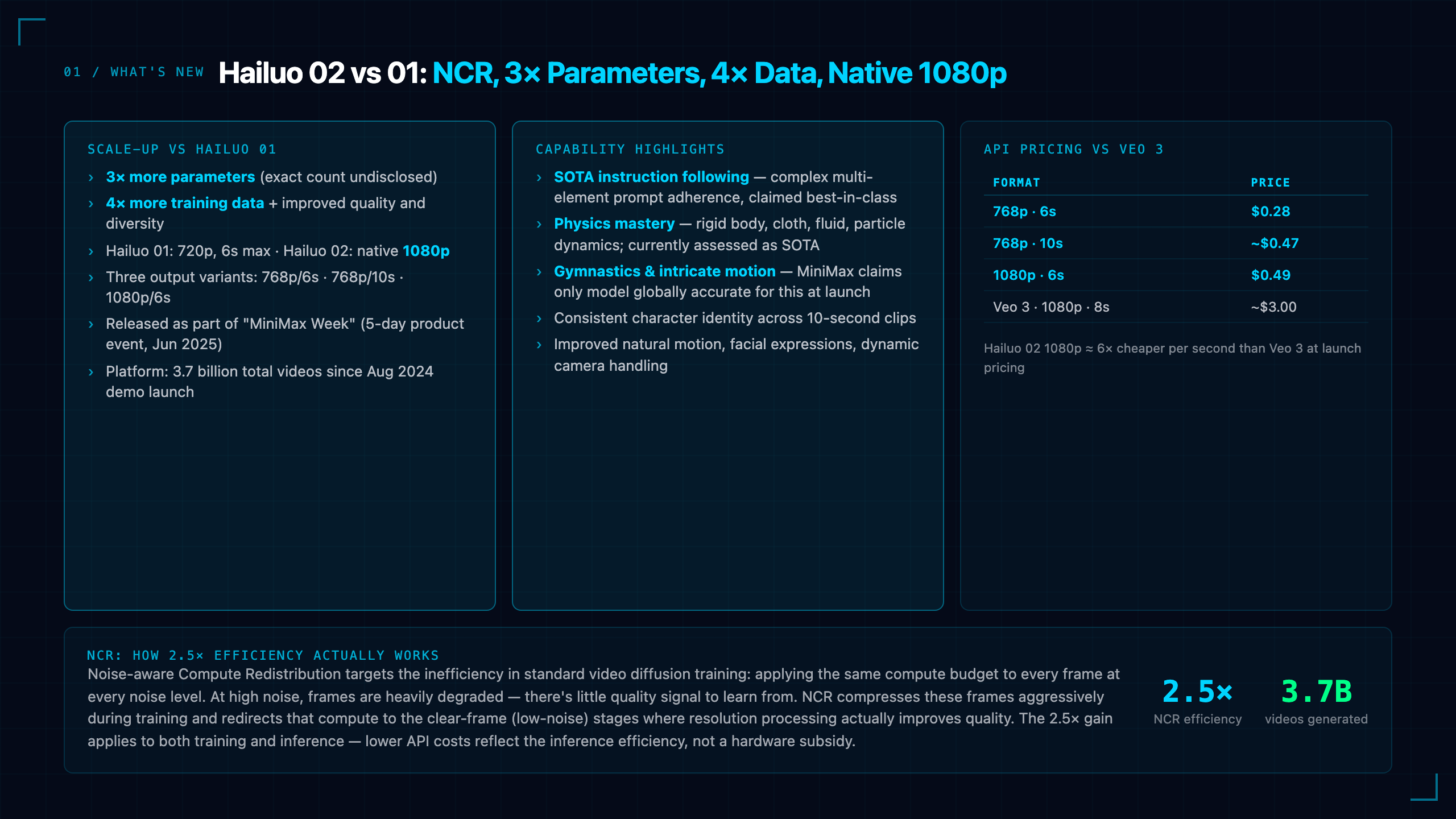 01 / WHAT'S NEW Hailuo 02 vs 01: NCR, 3× Parameters, 4× Data, Native 1080p

SCALE-UP VS HAILUO 01

› 3× more parameters (exact count undisclosed)
› 4× more training data + improved quality and diversity
› Hailuo 01: 720p, 6s max · Hailuo 02: native 1080p
› Three output variants: 768p/6s · 768p/10s · 1080p/6s
› Released as part of "MiniMax Week" (5-day product event, Jun 2025)
› Platform: 3.7 billion total videos since Aug 2024 demo launch

CAPABILITY HIGHLIGHTS

› SOTA instruction following — complex multi-element prompt adherence, claimed best-in-class
› Physics mastery — rigid body, cloth, fluid, particle dynamics; currently assessed as SOTA
› Gymnastics & intricate motion — MiniMax claims only model globally accurate for this at launch
› Consistent character identity across 10-second clips
› Improved natural motion, facial expressions, dynamic camera handling

API PRICING VS VEO 3

| FORMAT | PRICE |
|---|---|
| 768p · 6s | $0.28 |
| 768p · 10s | ~$0.47 |
| 1080p · 6s | $0.49 |
| Veo 3 · 1080p · 8s | ~$3.00 |

Hailuo 02 1080p ≈ 6× cheaper per second than Veo 3 at launch pricing

NCR: HOW 2.5× EFFICIENCY ACTUALLY WORKS
Noise-aware Compute Redistribution targets the inefficiency in standard video diffusion training: applying the same compute budget to every frame at every noise level. At high noise, frames are heavily degraded — there's little quality signal to learn from. NCR compresses these frames aggressively during training and redirects that compute to the clear-frame (low-noise) stages where resolution processing actually improves quality. The 2.5× gain applies to both training and inference — lower API costs reflect the inference efficiency, not a hardware subsidy.

2.5×
NCR efficiency

3.7B
videos generated